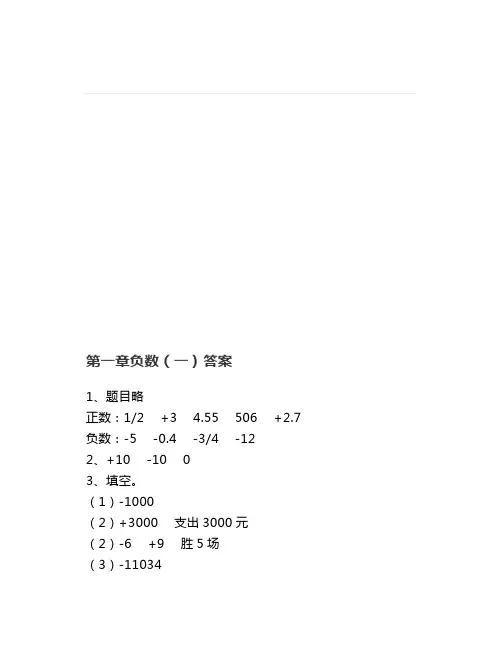 第一章负数（一）答案

1、题目略
正数：1/2　+3　4.55　506　+2.7
负数：-5　-0.4　-3/4　-12
2、+10　-10　0
3、填空。
（1）-1000
（2）+3000　支出 3000 元
（2）-6　+9　胜 5 场
（3）-11034